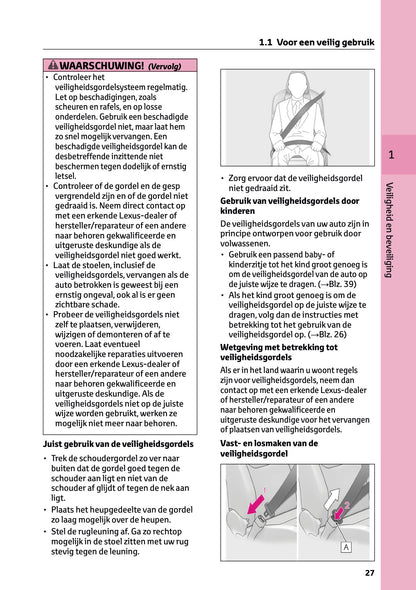 1.1 Voor een veilig gebruik

WAARSCHUWING! (Vervolg)

• Controleer het veiligheidsgordelsysteem regelmatig. Let op beschadigingen, zoals scheuren en rafels, en op losse onderdelen. Gebruik een beschadigde veiligheidsgordel niet, maar laat hem zo snel mogelijk vervangen. Een beschadigde veiligheidsgordel kan de desbetreffende inzittende niet beschermen tegen dodelijk of ernstig letsel.
• Controleer of de gordel en de gesp vergrendeld zijn en of de gordel niet gedraaid is. Neem direct contact op met een erkende Lexus-dealer of hersteller/reparateur of een andere naar behoren gekwalificeerde en uitgeruste deskundige als de veiligheidsgordel niet goed werkt.
• Laat de stoelen, inclusief de veiligheidsgordels, vervangen als de auto betrokken is geweest bij een ernstig ongeval, ook al is er geen zichtbare schade.
• Probeer de veiligheidsgordels niet zelf te plaatsen, verwijderen, wijzigen of demonteren of af te voeren. Laat eventueel noodzakelijke reparaties uitvoeren door een erkende Lexus-dealer of hersteller/reparateur of een andere naar behoren gekwalificeerde en uitgeruste deskundige. Als de veiligheidsgordels niet op de juiste wijze worden gebruikt, werken ze mogelijk niet meer naar behoren.

Juist gebruik van de veiligheidsgordels

• Trek de schoudergordel zo ver naar buiten dat de gordel goed tegen de schouder aan ligt en niet van de schouder af glijdt of tegen de nek aan ligt.
• Plaats het heupgedeelte van de gordel zo laag mogelijk over de heupen.
• Stel de rugleuning af. Ga zo rechtop mogelijk in de stoel zitten met uw rug stevig tegen de leuning.

• Zorg ervoor dat de veiligheidsgordel niet gedraaid zit.

Gebruik van veiligheidsgordels door kinderen

De veiligheidsgordels van uw auto zijn in principe ontworpen voor gebruik door volwassenen.
• Gebruik een passend baby- of kinderzitje tot het kind groot genoeg is om de veiligheidsgordel van de auto op de juiste wijze te dragen. (→Blz. 39)
• Als het kind groot genoeg is om de veiligheidsgordel op de juiste wijze te dragen, volg dan de instructies met betrekking tot het gebruik van de veiligheidsgordel op. (→Blz. 26)

Wetgeving met betrekking tot veiligheidsgordels

Als er in het land waarin u woont regels zijn voor veiligheidsgordels, neem dan contact op met een erkende Lexus-dealer of hersteller/reparateur of een andere naar behoren gekwalificeerde en uitgeruste deskundige voor het vervangen of plaatsen van veiligheidsgordels.

Vast- en losmaken van de veiligheidsgordel

1
2
A

1

Veiligheid en beveiliging

27